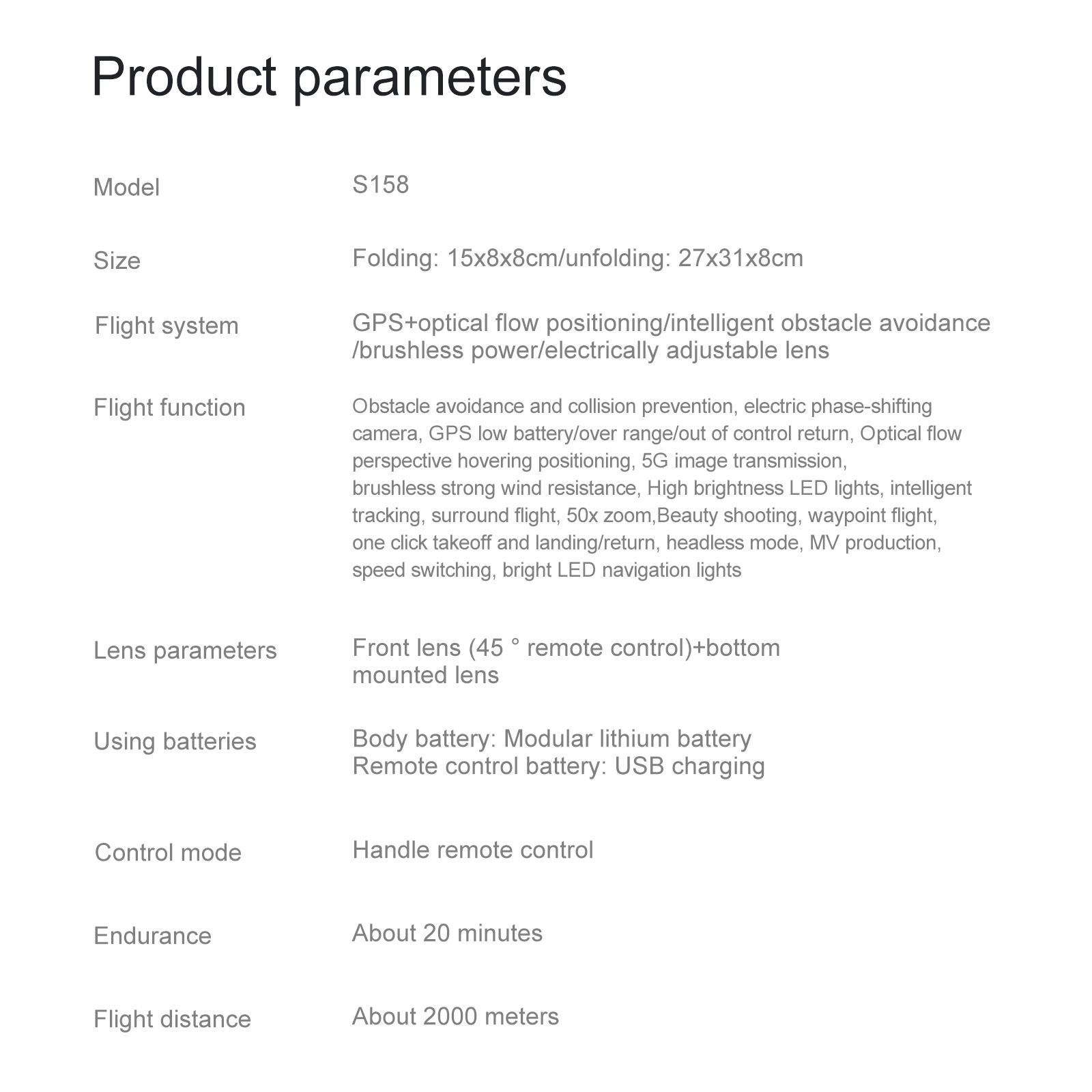 Product parameters

| Model | S158 |
|---|---|
| Size | Folding: 15x8x8cm/unfolding: 27x31x8cm |
| Flight system | GPS+optical flow positioning/intelligent obstacle avoidance /brushless power/electrically adjustable lens |
| Flight function | Obstacle avoidance and collision prevention, electric phase-shifting camera, GPS low battery/over range/out of control return, Optical flow perspective hovering positioning, 5G image transmission, brushless strong wind resistance, High brightness LED lights, intelligent tracking, surround flight, 50x zoom,Beauty shooting, waypoint flight, one click takeoff and landing/return, headless mode, MV production, speed switching, bright LED navigation lights |
| Lens parameters | Front lens (45 ° remote control)+bottom mounted lens |
| Using batteries | Body battery: Modular lithium battery Remote control battery: USB charging |
| Control mode | Handle remote control |
| Endurance | About 20 minutes |
| Flight distance | About 2000 meters |